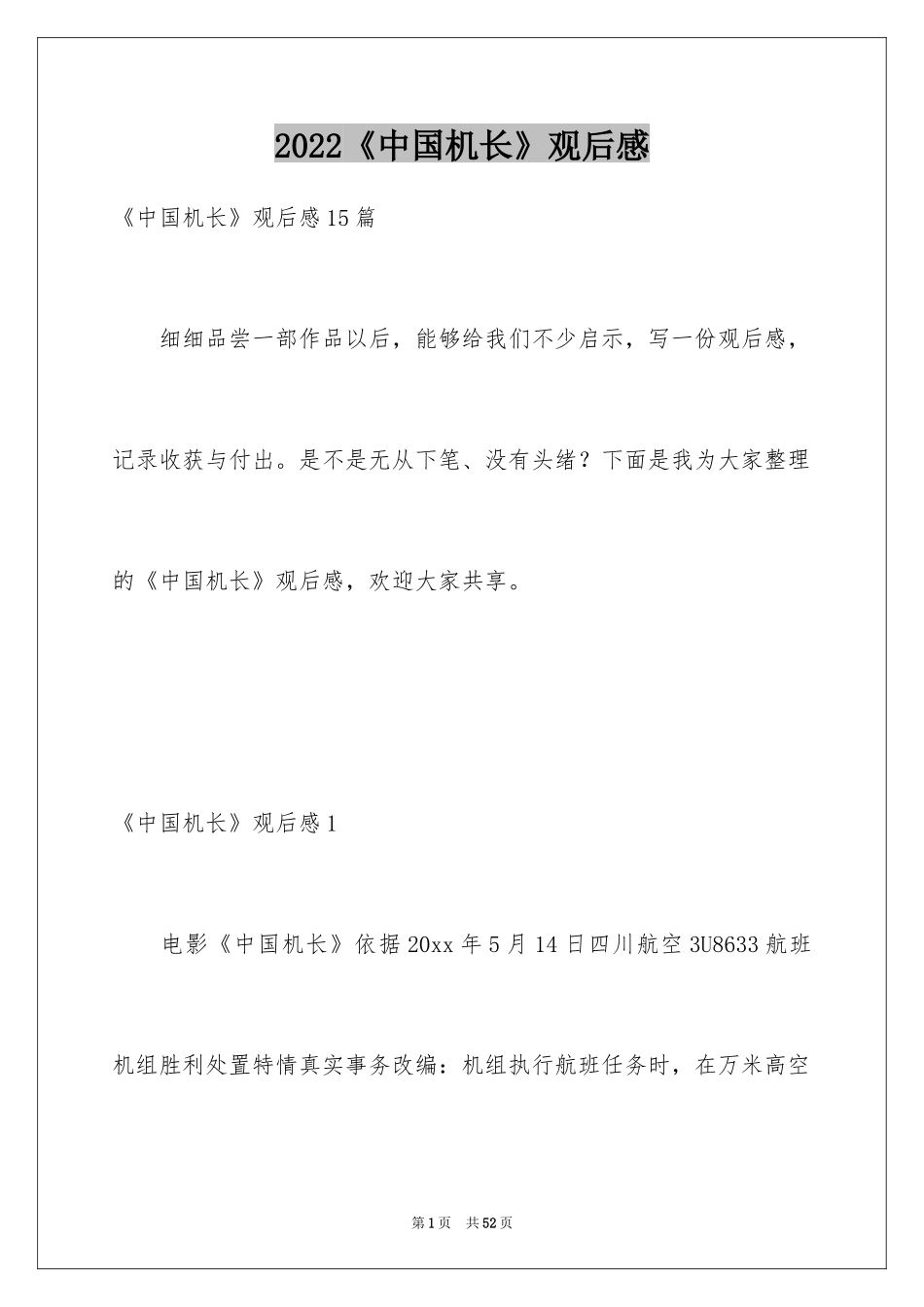 2022《中国机长》观后感

《中国机长》观后感15篇

细细品尝一部作品以后，能够给我们不少启示，写一份观后感，记录收获与付出。是不是无从下笔、没有头绪？下面是我为大家整理的《中国机长》观后感，欢迎大家共享。

《中国机长》观后感1

电影《中国机长》依据20xx年5月14日四川航空3U8633航班机组胜利处置特情真实事务改编：机组执行航班任务时，在万米高空

第1页 共52页